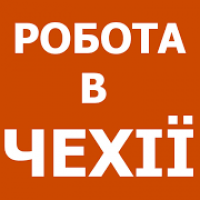 РОБОТА
В
ЧЕХІЇ